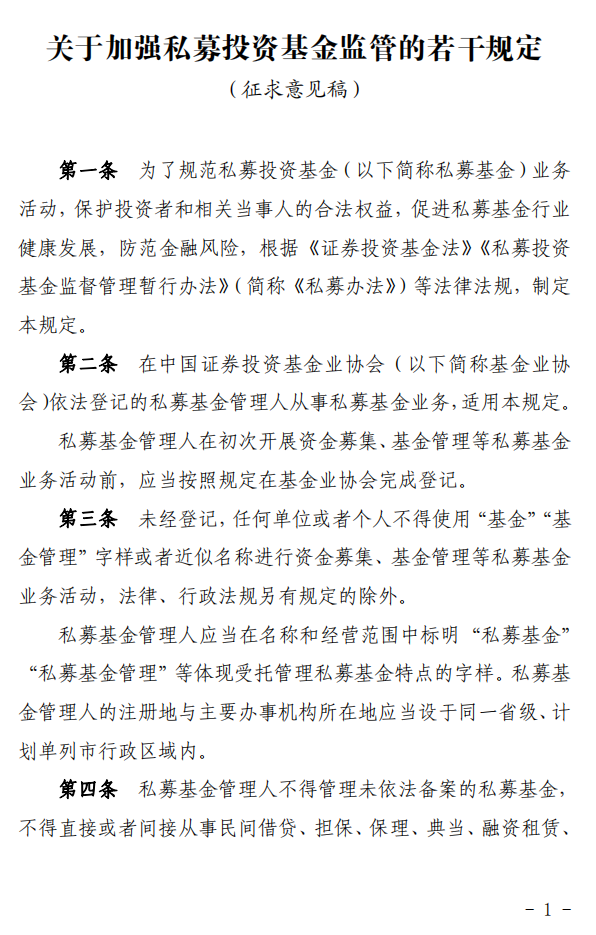 关于加强私募投资基金监管的若干规定

（征求意见稿）

第一条　为了规范私募投资基金（以下简称私募基金）业务活动，保护投资者和相关当事人的合法权益，促进私募基金行业健康发展，防范金融风险，根据《证券投资基金法》《私募投资基金监督管理暂行办法》（简称《私募办法》）等法律法规，制定本规定。

第二条　在中国证券投资基金业协会（以下简称基金业协会）依法登记的私募基金管理人从事私募基金业务，适用本规定。

私募基金管理人在初次开展资金募集、基金管理等私募基金业务活动前，应当按照规定在基金业协会完成登记。

第三条　未经登记，任何单位或者个人不得使用“基金”“基金管理”字样或者近似名称进行资金募集、基金管理等私募基金业务活动，法律、行政法规另有规定的除外。

私募基金管理人应当在名称和经营范围中标明“私募基金”“私募基金管理”等体现受托管理私募基金特点的字样。私募基金管理人的注册地与主要办事机构所在地应当设于同一省级、计划单列市行政区域内。

第四条　私募基金管理人不得管理未依法备案的私募基金，不得直接或者间接从事民间借贷、担保、保理、典当、融资租赁、

－ 1 －